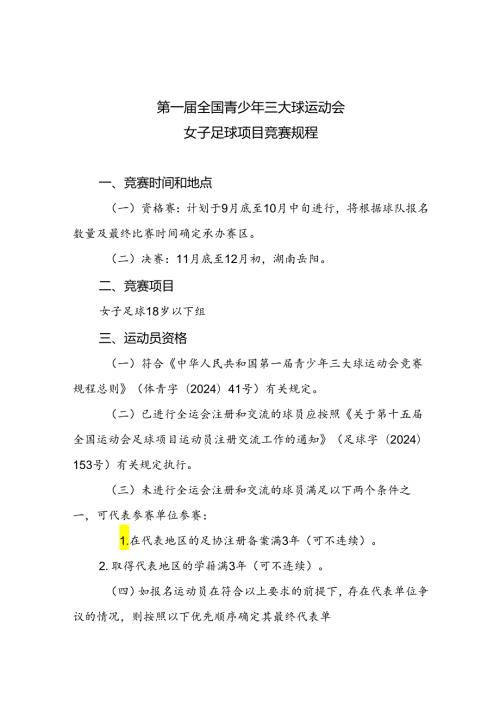 第一届全国青少年三大球运动会
女子足球项目竞赛规程

一、竞赛时间和地点

（一）资格赛：计划于9月底至10月中旬进行，将根据球队报名数量及最终比赛时间确定承办赛区。

（二）决赛：11月底至12月初，湖南岳阳。

二、竞赛项目

女子足球18岁以下组

三、运动员资格

（一）符合《中华人民共和国第一届青少年三大球运动会竞赛规程总则》（体青字〔2024〕41号）有关规定。

（二）已进行全运会注册和交流的球员应按照《关于第十五届全国运动会足球项目运动员注册交流工作的通知》（足球字〔2024〕153号）有关规定执行。

（三）未进行全运会注册和交流的球员满足以下两个条件之一，可代表参赛单位参赛：

1.在代表地区的足协注册备案满3年（可不连续）。

2.取得代表地区的学籍满3年（可不连续）。

（四）如报名运动员在符合以上要求的前提下，存在代表单位争议的情况，则按照以下优先顺序确定其最终代表单